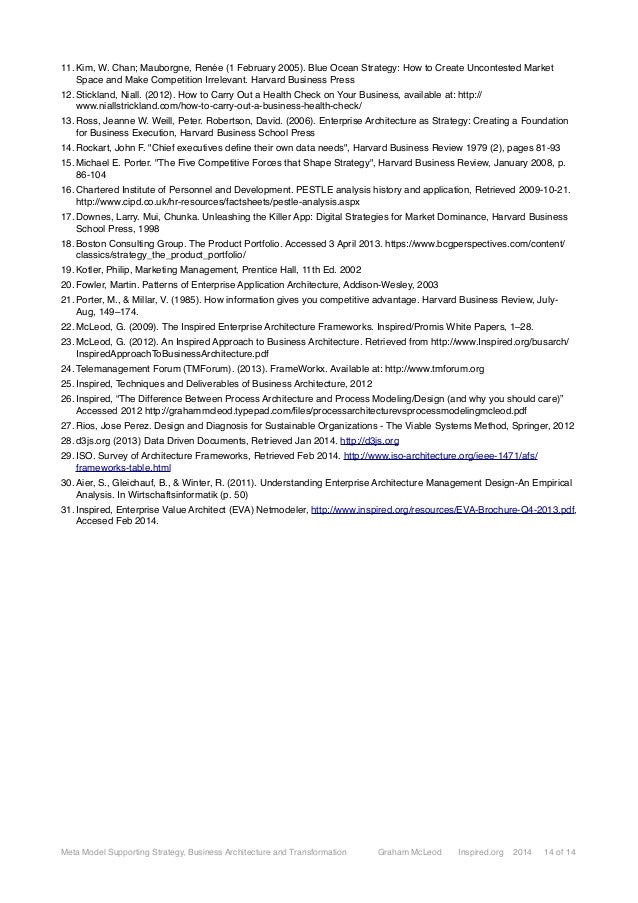 11. Kim, W. Chan; Mauborgne, Renée (1 February 2005). Blue Ocean Strategy: How to Create Uncontested Market Space and Make Competition Irrelevant. Harvard Business Press
12. Stickland, Niall. (2012). How to Carry Out a Health Check on Your Business, available at: http://www.niallstrickland.com/how-to-carry-out-a-business-health-check/
13. Ross, Jeanne W. Weill, Peter. Robertson, David. (2006). Enterprise Architecture as Strategy: Creating a Foundation for Business Execution, Harvard Business School Press
14. Rockart, John F. "Chief executives define their own data needs", Harvard Business Review 1979 (2), pages 81-93
15. Michael E. Porter. "The Five Competitive Forces that Shape Strategy", Harvard Business Review, January 2008, p. 86-104
16. Chartered Institute of Personnel and Development. PESTLE analysis history and application, Retrieved 2009-10-21. http://www.cipd.co.uk/hr-resources/factsheets/pestle-analysis.aspx
17. Downes, Larry. Mui, Chunka. Unleashing the Killer App: Digital Strategies for Market Dominance, Harvard Business School Press, 1998
18. Boston Consulting Group. The Product Portfolio. Accessed 3 April 2013. https://www.bcgperspectives.com/content/classics/strategy_the_product_portfolio/
19. Kotler, Philip, Marketing Management, Prentice Hall, 11th Ed. 2002
20. Fowler, Martin. Patterns of Enterprise Application Architecture, Addison-Wesley, 2003
21. Porter, M., & Millar, V. (1985). How information gives you competitive advantage. Harvard Business Review, July-Aug, 149–174.
22. McLeod, G. (2009). The Inspired Enterprise Architecture Frameworks. Inspired/Promis White Papers, 1–28.
23. McLeod, G. (2012). An Inspired Approach to Business Architecture. Retrieved from http://www.Inspired.org/busarch/InspiredApproachToBusinessArchitecture.pdf
24. Telemanagement Forum (TMForum). (2013). FrameWorkx. Available at: http://www.tmforum.org
25. Inspired, Techniques and Deliverables of Business Architecture, 2012
26. Inspired, "The Difference Between Process Architecture and Process Modeling/Design (and why you should care)" Accessed 2012 http://grahammcleod.typepad.com/files/processarchitecturevsprocessmodelingmcleod.pdf
27. Rios, Jose Perez. Design and Diagnosis for Sustainable Organizations - The Viable Systems Method, Springer, 2012
28. d3js.org (2013) Data Driven Documents, Retrieved Jan 2014. http://d3js.org
29. ISO. Survey of Architecture Frameworks, Retrieved Feb 2014. http://www.iso-architecture.org/ieee-1471/afs/frameworks-table.html
30. Aier, S., Gleichauf, B., & Winter, R. (2011). Understanding Enterprise Architecture Management Design-An Empirical Analysis. In Wirtschaftsinformatik (p. 50)
31. Inspired, Enterprise Value Architect (EVA) Netmodeler, http://www.inspired.org/resources/EVA-Brochure-Q4-2013.pdf, Accesed Feb 2014.

Meta Model Supporting Strategy, Business Architecture and Transformation Graham McLeod Inspired.org 2014 14 of 14